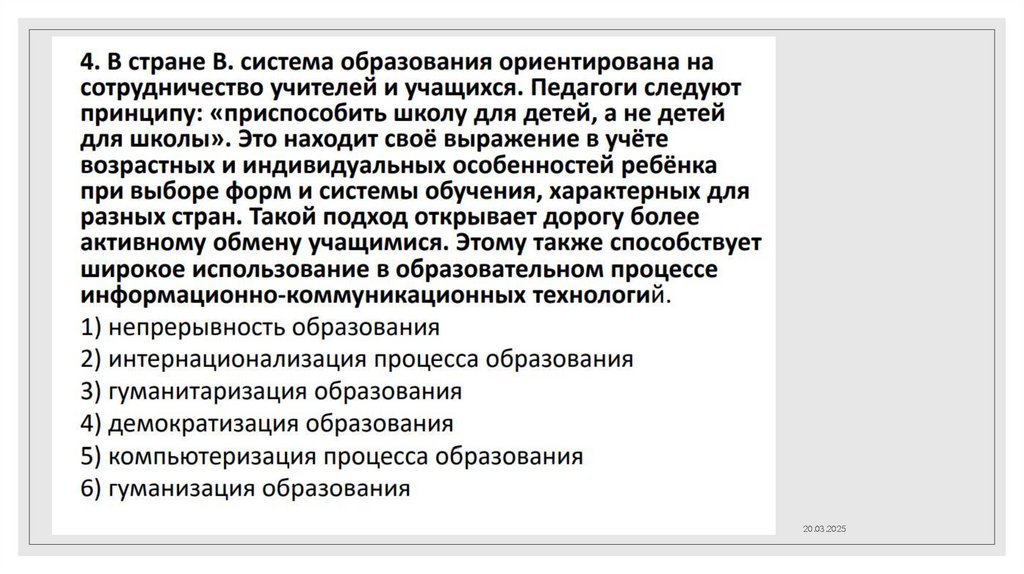 4. В стране В. система образования ориентирована на сотрудничество учителей и учащихся. Педагоги следуют принципу: «приспособить школу для детей, а не детей для школы». Это находит своё выражение в учёте возрастных и индивидуальных особенностей ребёнка при выборе форм и системы обучения, характерных для разных стран. Такой подход открывает дорогу более активному обмену учащимися. Этому также способствует широкое использование в образовательном процессе информационно-коммуникационных технологий.

1) непрерывность образования
2) интернационализация процесса образования
3) гуманитаризация образования
4) демократизация образования
5) компьютеризация процесса образования
6) гуманизация образования

20.03.2025